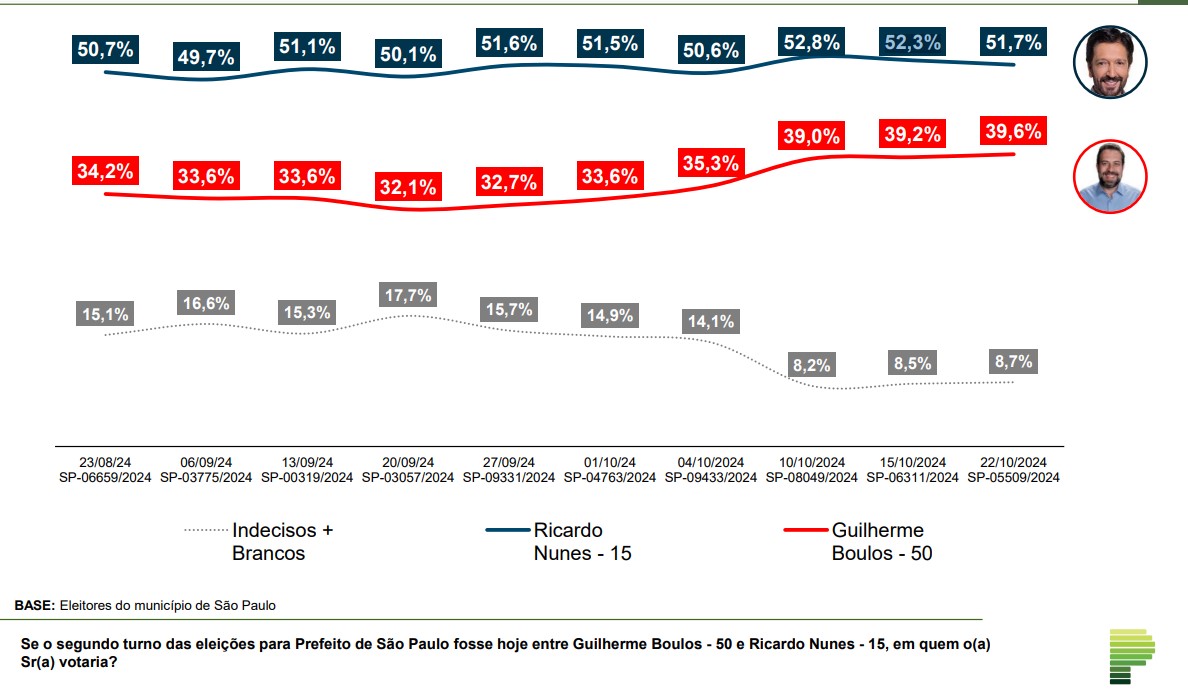 50,7% 49,7% 51,1% 50,1% 51,6% 51,5% 50,6% 52,8% 52,3% 51,7%

34,2% 33,6% 33,6% 32,1% 32,7% 33,6% 35,3% 39,0% 39,2% 39,6%

15,1% 16,6% 15,3% 17,7% 15,7% 14,9% 14,1% 8,2% 8,5% 8,7%

23/08/24 SP-06659/2024
06/09/24 SP-03775/2024
13/09/24 SP-00319/2024
20/09/24 SP-03057/2024
27/09/24 SP-09331/2024
01/10/24 SP-04763/2024
04/10/2024 SP-09433/2024
10/10/2024 SP-08049/2024
15/10/2024 SP-06311/2024
22/10/2024 SP-05509/2024

Indecisos + Brancos
Ricardo Nunes - 15
Guilherme Boulos - 50

BASE: Eleitores do município de São Paulo

Se o segundo turno das eleições para Prefeito de São Paulo fosse hoje entre Guilherme Boulos - 50 e Ricardo Nunes - 15, em quem o(a) Sr(a) votaria?